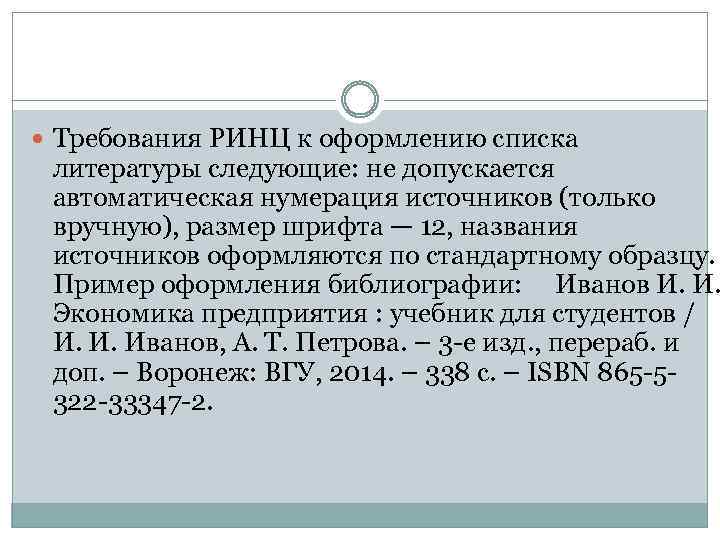 • Требования РИНЦ к оформлению списка литературы следующие: не допускается автоматическая нумерация источников (только вручную), размер шрифта — 12, названия источников оформляются по стандартному образцу. Пример оформления библиографии: Иванов И. И. Экономика предприятия : учебник для студентов / И. И. Иванов, А. Т. Петрова. – 3-е изд., перераб. и доп. – Воронеж: ВГУ, 2014. – 338 с. – ISBN 865-5-322-33347-2.